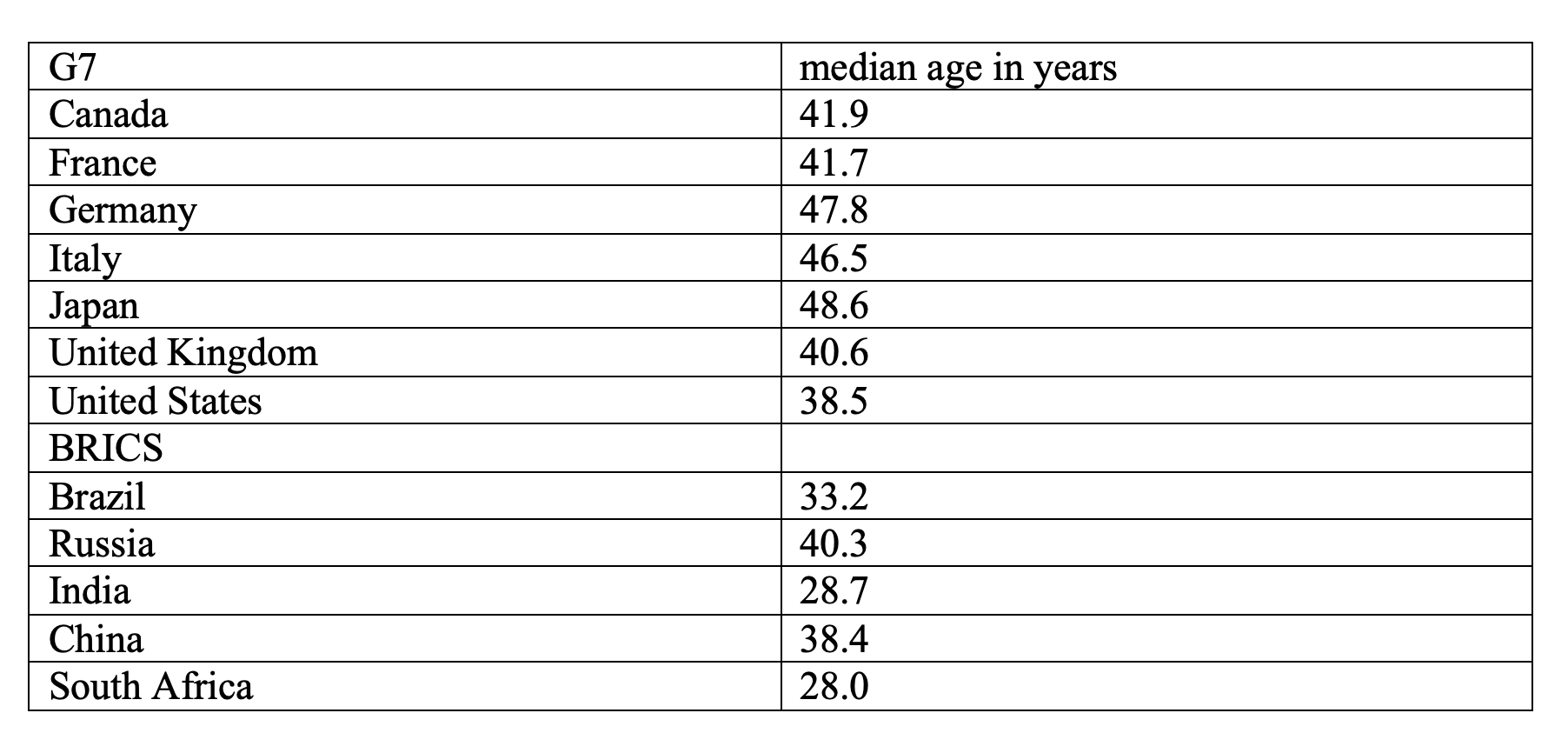 | G7 | median age in years |
|---|---|
| Canada | 41.9 |
| France | 41.7 |
| Germany | 47.8 |
| Italy | 46.5 |
| Japan | 48.6 |
| United Kingdom | 40.6 |
| United States | 38.5 |
| BRICS | |
| Brazil | 33.2 |
| Russia | 40.3 |
| India | 28.7 |
| China | 38.4 |
| South Africa | 28.0 |